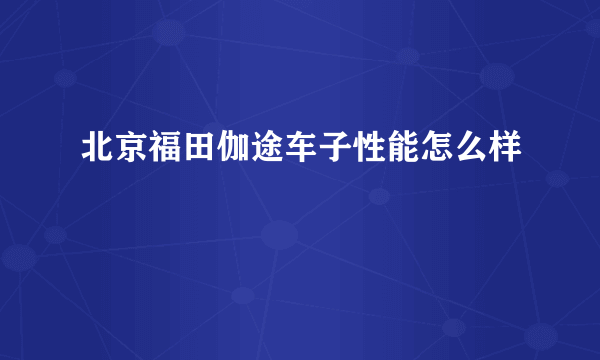 北京福田伽途车子性能怎么样